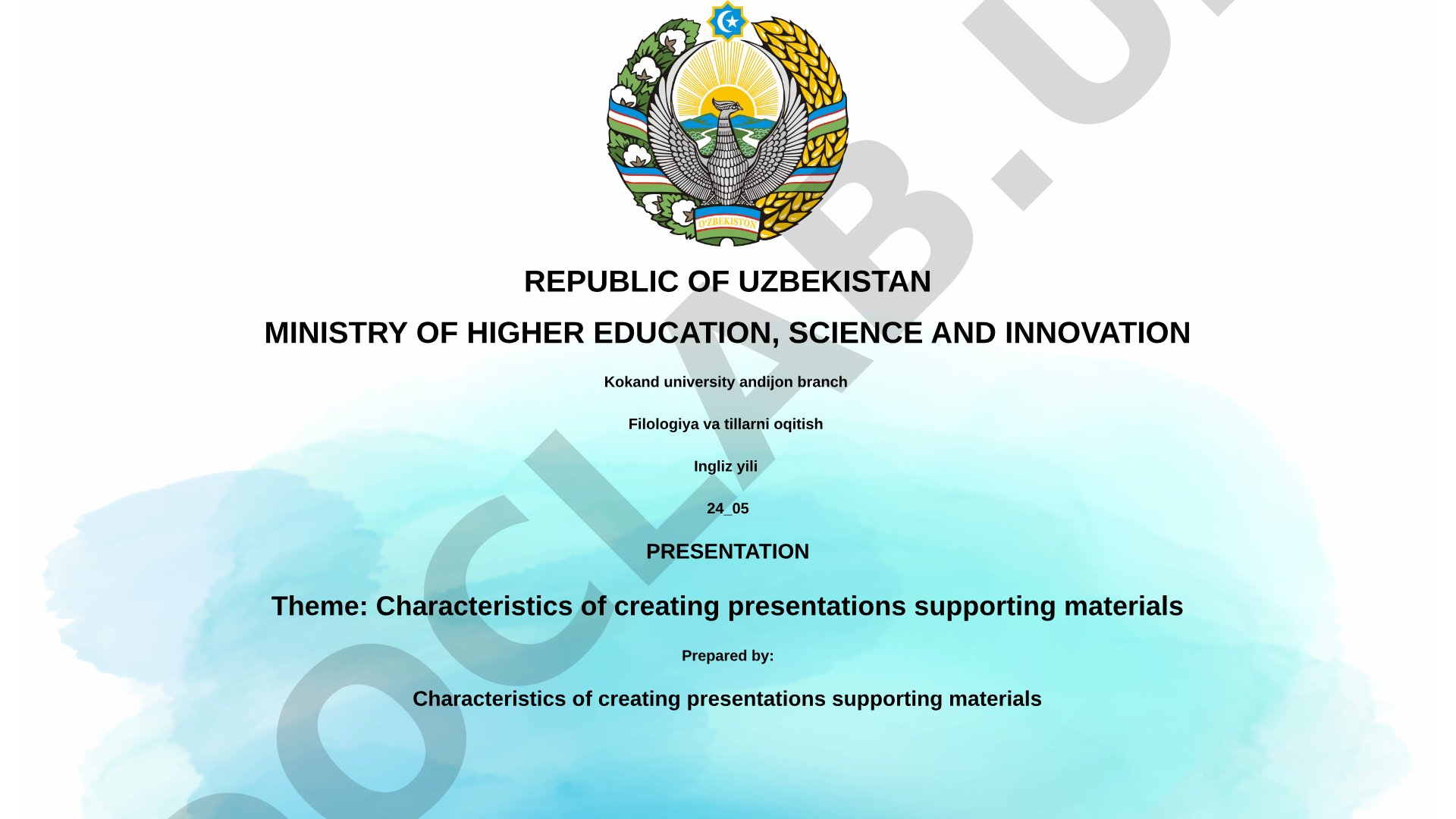 O'ZBEKISTON

REPUBLIC OF UZBEKISTAN

MINISTRY OF HIGHER EDUCATION, SCIENCE AND INNOVATION

Kokand university andijon branch

Filologiya va tillarni oqitish

Ingliz yili

24_05

PRESENTATION

Theme: Characteristics of creating presentations supporting materials

Prepared by:

Characteristics of creating presentations supporting materials

OCLAB.U